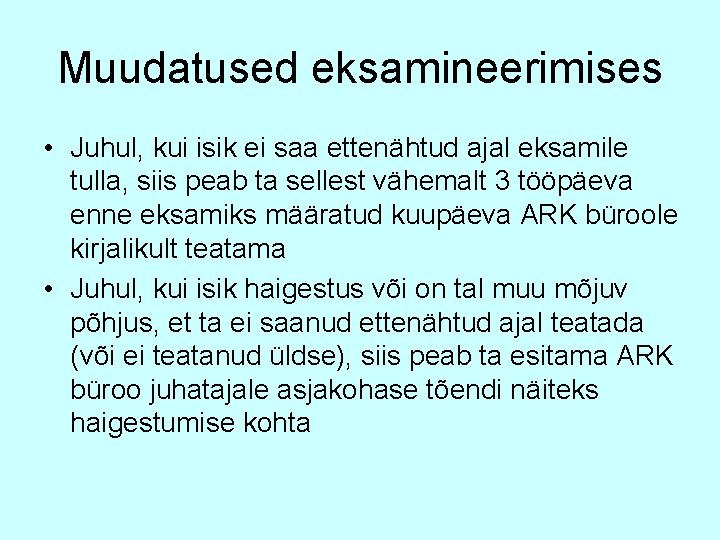 Muudatused eksamineerimises

• Juhul, kui isik ei saa ettenähtud ajal eksamile tulla, siis peab ta sellest vähemalt 3 tööpäeva enne eksamiks määratud kuupäeva ARK büroole kirjalikult teatama
• Juhul, kui isik haigestus või on tal muu mõjuv põhjus, et ta ei saanud ettenähtud ajal teatada (või ei teatanud üldse), siis peab ta esitama ARK büroo juhatajale asjakohase tõendi näiteks haigestumise kohta